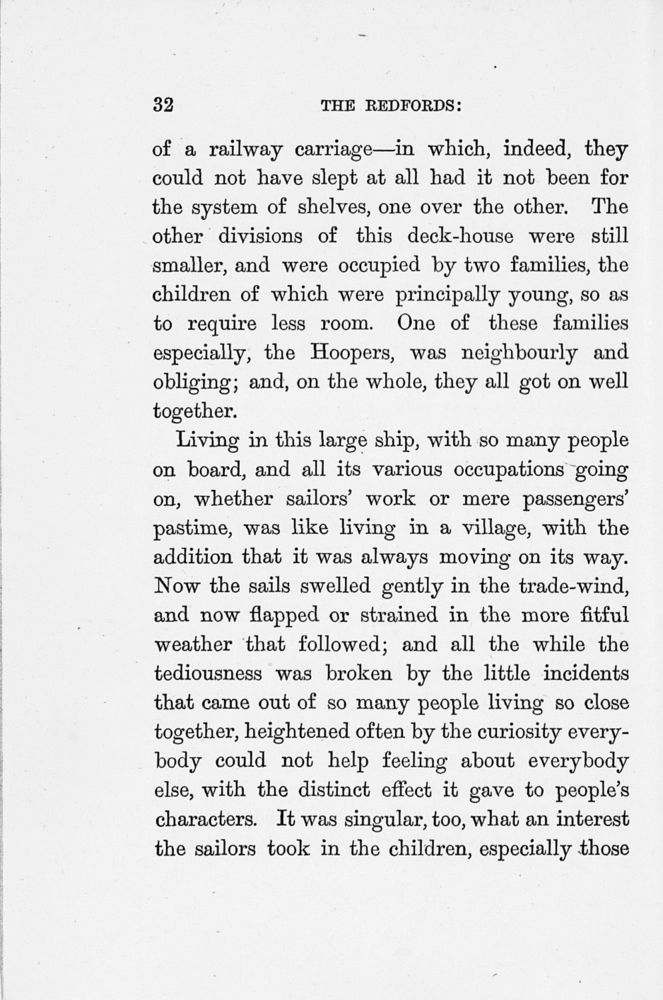 32 THE REDFORDS:

of a railway carriage—in which, indeed, they could not have slept at all had it not been for the system of shelves, one over the other. The other divisions of this deck-house were still smaller, and were occupied by two families, the children of which were principally young, so as to require less room. One of these families especially, the Hoopers, was neighbourly and obliging; and, on the whole, they all got on well together.

Living in this large ship, with so many people on board, and all its various occupations going on, whether sailors' work or mere passengers' pastime, was like living in a village, with the addition that it was always moving on its way. Now the sails swelled gently in the trade-wind, and now flapped or strained in the more fitful weather that followed; and all the while the tediousness was broken by the little incidents that came out of so many people living so close together, heightened often by the curiosity everybody could not help feeling about everybody else, with the distinct effect it gave to people's characters. It was singular, too, what an interest the sailors took in the children, especially those